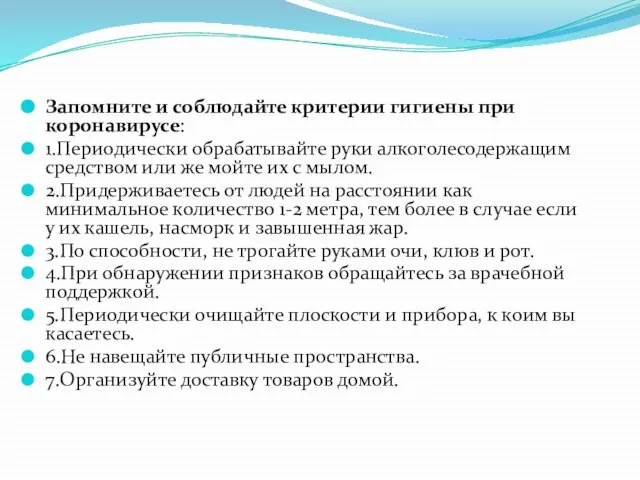 Запомните и соблюдайте критерии гигиены при коронавирусе:

1.Периодически обрабатывайте руки алкоголесодержащим средством или же мойте их с мылом.

2.Придерживаетесь от людей на расстоянии как минимальное количество 1-2 метра, тем более в случае если у их кашель, насморк и завышенная жар.

3.По способности, не трогайте руками очи, клюв и рот.

4.При обнаружении признаков обращайтесь за врачебной поддержкой.

5.Периодически очищайте плоскости и прибора, к коим вы касаетесь.

6.Не навещайте публичные пространства.

7.Организуйте доставку товаров домой.